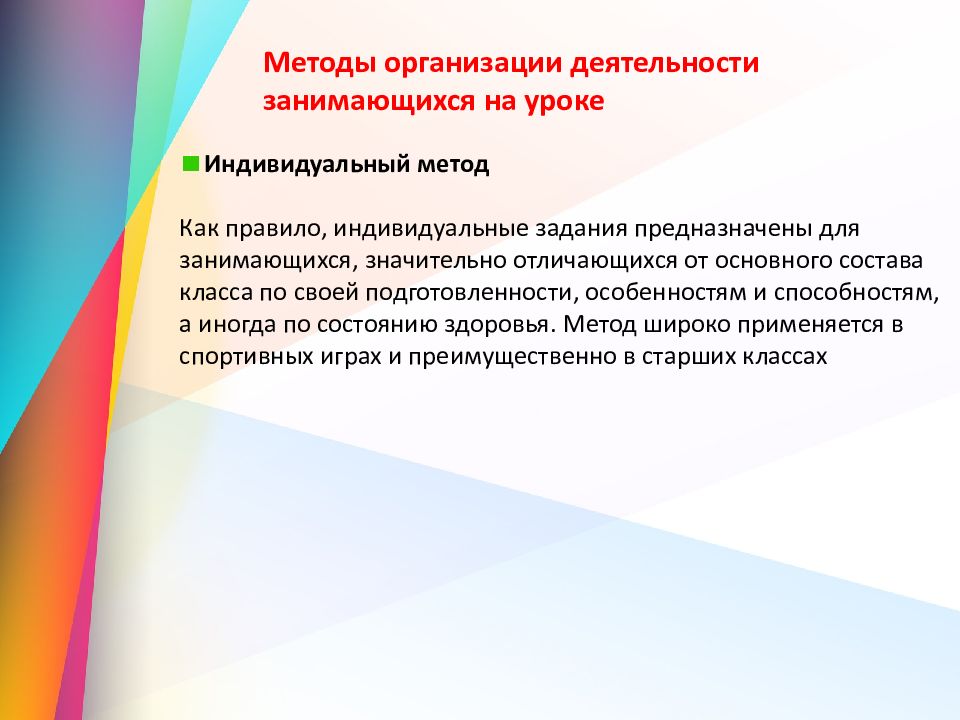 Методы организации деятельности занимающихся на уроке

Индивидуальный метод

Как правило, индивидуальные задания предназначены для занимающихся, значительно отличающихся от основного состава класса по своей подготовленности, особенностям и способностям, а иногда по состоянию здоровья. Метод широко применяется в спортивных играх и преимущественно в старших классах